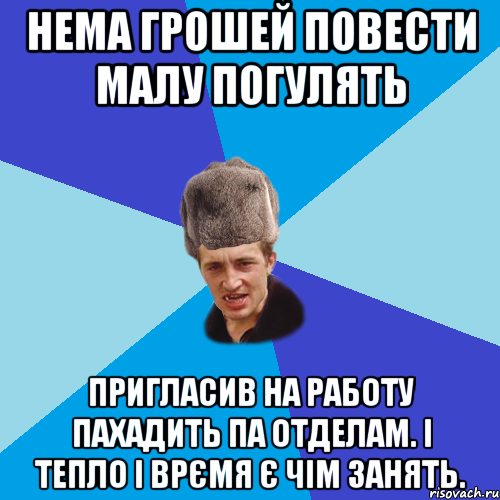 НЕМА ГРОШЕЙ ПОВЕСТИ МАЛУ ПОГУЛЯТЬ

ПРИГЛАСИВ НА РАБОТУ ПАХАДИТЬ ПА ОТДЕЛАМ. І ТЕПЛО І ВРЄМЯ Є ЧІМ ЗАНЯТЬ.

risovach.ru